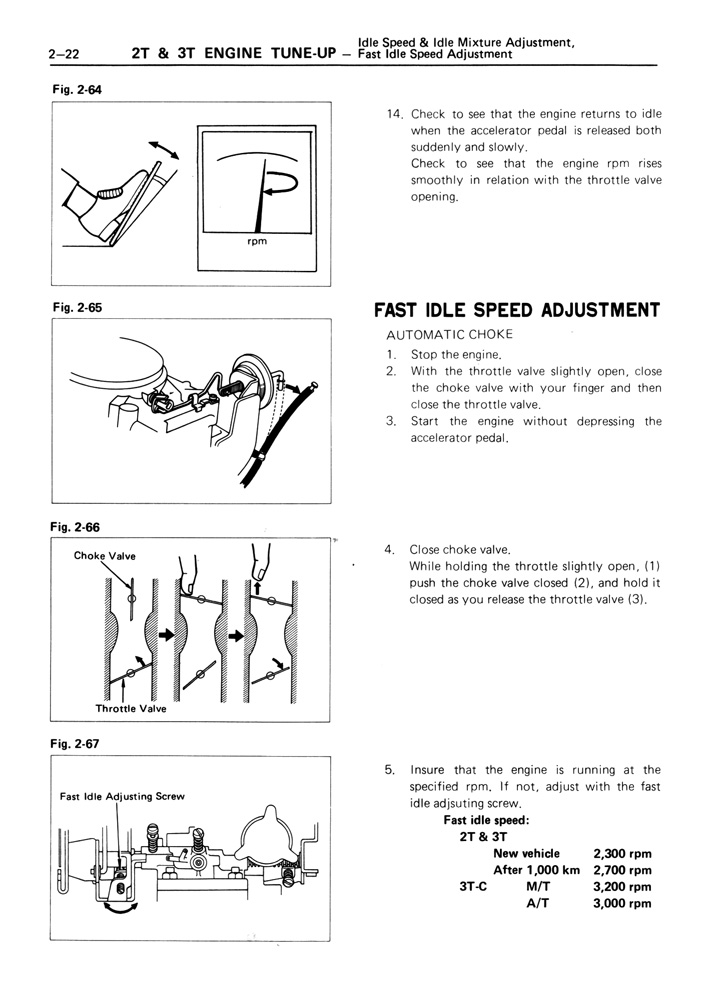 2–22 2T & 3T ENGINE TUNE-UP – Idle Speed & Idle Mixture Adjustment, Fast Idle Speed Adjustment

Fig. 2-64

rpm

14. Check to see that the engine returns to idle when the accelerator pedal is released both suddenly and slowly.
Check to see that the engine rpm rises smoothly in relation with the throttle valve opening.

Fig. 2-65

FAST IDLE SPEED ADJUSTMENT

AUTOMATIC CHOKE
1. Stop the engine.
2. With the throttle valve slightly open, close the choke valve with your finger and then close the throttle valve.
3. Start the engine without depressing the accelerator pedal.

Fig. 2-66

Choke Valve

Throttle Valve

4. Close choke valve.
While holding the throttle slightly open, (1) push the choke valve closed (2), and hold it closed as you release the throttle valve (3).

Fig. 2-67

Fast Idle Adjusting Screw

5. Insure that the engine is running at the specified rpm. If not, adjust with the fast idle adjsuting screw.

Fast idle speed:
2T & 3T
New vehicle 2,300 rpm
After 1,000 km 2,700 rpm
3T-C M/T 3,200 rpm
A/T 3,000 rpm